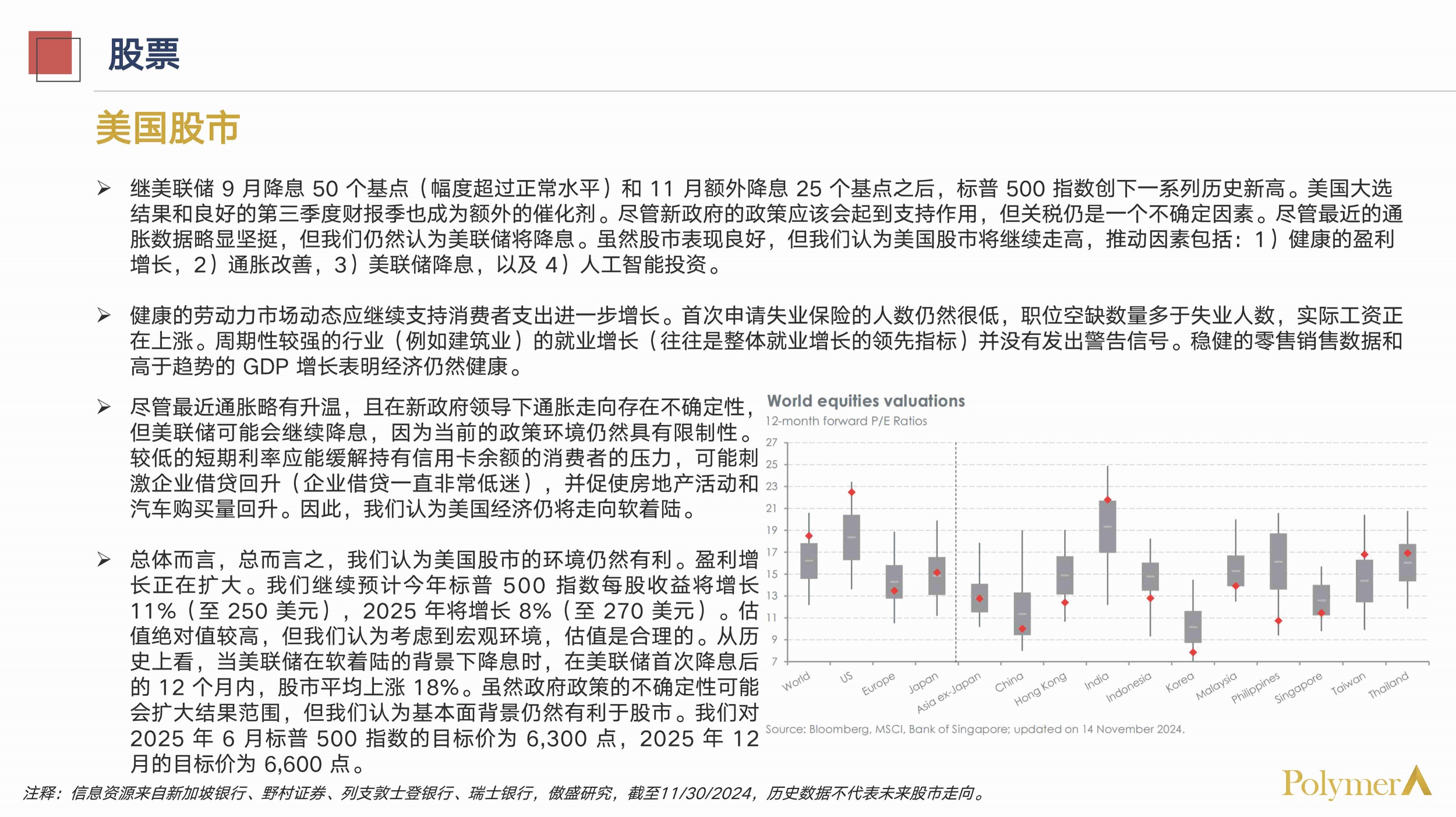 股票

美国股市

➢ 继美联储 9 月降息 50 个基点（幅度超过正常水平）和 11 月额外降息 25 个基点之后，标普 500 指数创下一系列历史新高。美国大选结果和良好的第三季度财报季也成为额外的催化剂。尽管新政府的政策应该会起到支持作用，但关税仍是一个不确定因素。尽管最近的通胀数据略显坚挺，但我们仍然认为美联储将降息。虽然股市表现良好，但我们认为美国股市将继续走高，推动因素包括：1）健康的盈利增长，2）通胀改善，3）美联储降息，以及 4）人工智能投资。

➢ 健康的劳动力市场动态应继续支持消费者支出进一步增长。首次申请失业保险的人数仍然很低，职位空缺数量多于失业人数，实际工资正在上涨。周期性较强的行业（例如建筑业）的就业增长（往往是整体就业增长的领先指标）并没有发出警告信号。稳健的零售销售数据和高于趋势的 GDP 增长表明经济仍然健康。

➢ 尽管最近通胀略有升温，且在新政府领导下通胀走向存在不确定性，但美联储可能会继续降息，因为当前的政策环境仍然具有限制性。较低的短期利率应能缓解持有信用卡余额的消费者的压力，可能刺激企业借贷回升（企业借贷一直非常低迷），并促使房地产活动和汽车购买量回升。因此，我们认为美国经济仍将走向软着陆。

➢ 总体而言，总而言之，我们认为美国股市的环境仍然有利。盈利增长正在扩大。我们继续预计今年标普 500 指数每股收益将增长 11%（至 250 美元），2025 年将增长 8%（至 270 美元）。估值绝对值较高，但我们认为考虑到宏观环境，估值是合理的。从历史上看，当美联储在软着陆的背景下降息时，在美联储首次降息后的 12 个月内，股市平均上涨 18%。虽然政府政策的不确定性可能会扩大结果范围，但我们认为基本面背景仍然有利于股市。我们对 2025 年 6 月标普 500 指数的目标价为 6,300 点，2025 年 12 月的目标价为 6,600 点。

World equities valuations
12-month forward P/E Ratios
27
25
23
21
19
17
15
13
11
9
7
World
US
Europe
Japan
Asia ex-Japan
China
Hong Kong
India
Indonesia
Korea
Malaysia
Philippines
Singapore
Taiwan
Thailand
Source: Bloomberg, MSCI, Bank of Singapore; updated on 14 November 2024.

注释：信息资源来自新加坡银行、野村证券、列支敦士登银行、瑞士银行，傲盛研究，截至11/30/2024，历史数据不代表未来股市走向。

Polymer